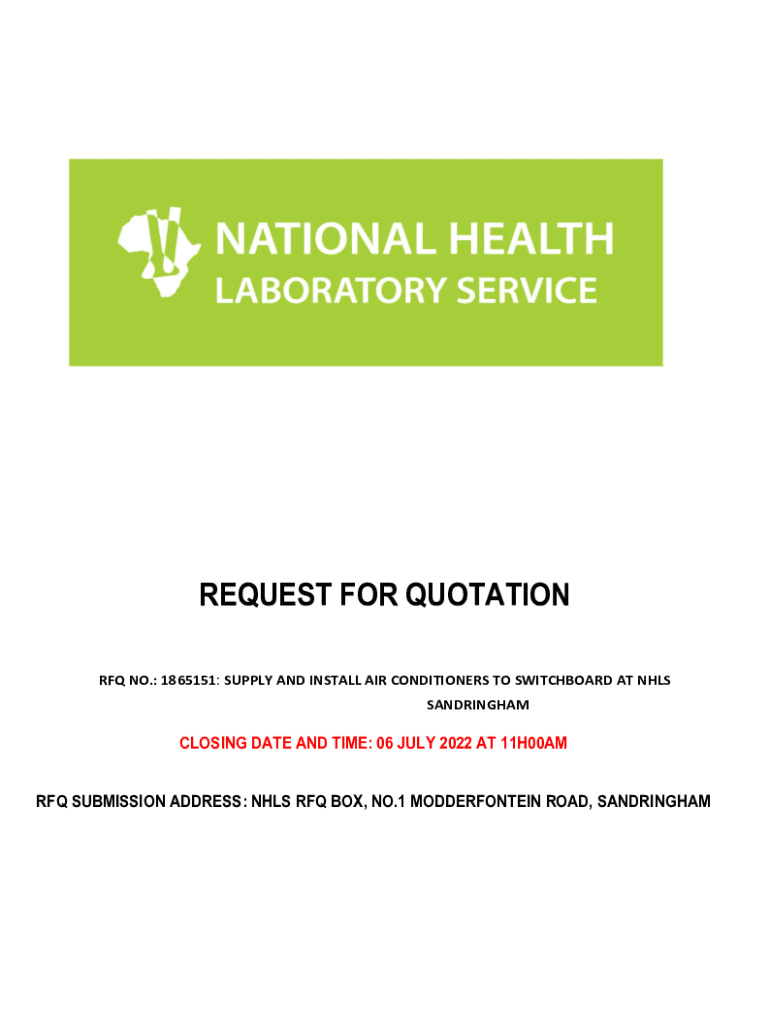 NATIONAL HEALTH
LABORATORY SERVICE

REQUEST FOR QUOTATION

RFQ NO.: 1865151: SUPPLY AND INSTALL AIR CONDITIONERS TO SWITCHBOARD AT NHLS SANDRINGHAM

CLOSING DATE AND TIME: 06 JULY 2022 AT 11H00AM

RFQ SUBMISSION ADDRESS: NHLS RFQ BOX, NO.1 MODDERFONTEIN ROAD, SANDRINGHAM